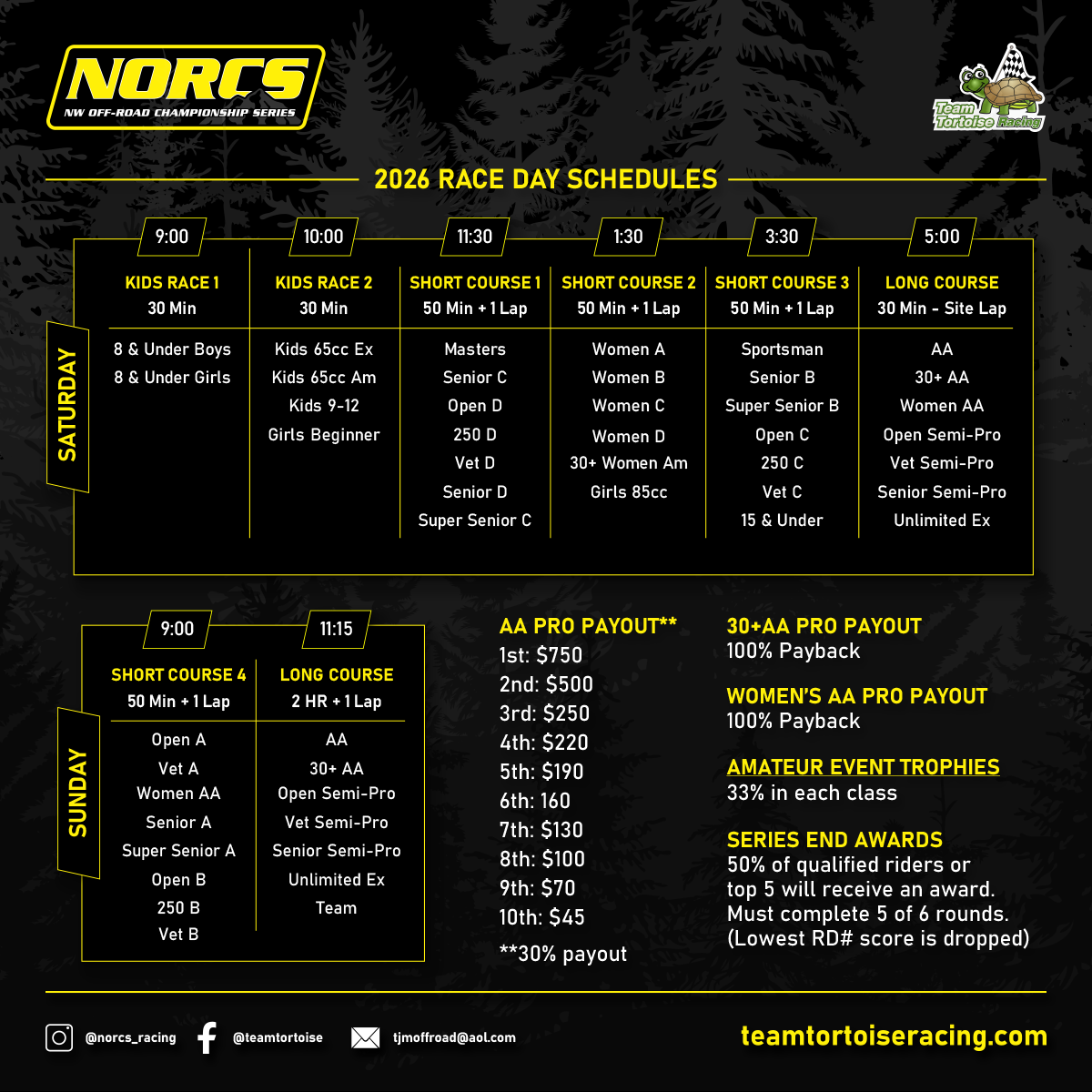 NORCS
NW OFF-ROAD CHAMPIONSHIP SERIES

Team Tortoise Racing

2026 RACE DAY SCHEDULES

SATURDAY

| 9:00 | 10:00 | 11:30 | 1:30 | 3:30 | 5:00 |
|---|---|---|---|---|---|
| KIDS RACE 1 30 Min | KIDS RACE 2 30 Min | SHORT COURSE 1 50 Min + 1 Lap | SHORT COURSE 2 50 Min + 1 Lap | SHORT COURSE 3 50 Min + 1 Lap | LONG COURSE 30 Min - Site Lap |
| 8 & Under Boys | Kids 65cc Ex | Masters | Women A | Sportsman | AA |
| 8 & Under Girls | Kids 65cc Am | Senior C | Women B | Senior B | 30+ AA |
| | Kids 9-12 | Open D | Women C | Super Senior B | Women AA |
| | Girls Beginner | 250 D | Women D | Open C | Open Semi-Pro |
| | | Vet D | 30+ Women Am | 250 C | Vet Semi-Pro |
| | | Senior D | Girls 85cc | Vet C | Senior Semi-Pro |
| | | Super Senior C | | 15 & Under | Unlimited Ex |

SUNDAY

| 9:00 | 11:15 |
|---|---|
| SHORT COURSE 4 50 Min + 1 Lap | LONG COURSE 2 HR + 1 Lap |
| Open A | AA |
| Vet A | 30+ AA |
| Women AA | Open Semi-Pro |
| Senior A | Vet Semi-Pro |
| Super Senior A | Senior Semi-Pro |
| Open B | Unlimited Ex |
| 250 B | Team |
| Vet B | |

AA PRO PAYOUT**
1st: $750
2nd: $500
3rd: $250
4th: $220
5th: $190
6th: 160
7th: $130
8th: $100
9th: $70
10th: $45
**30% payout

30+AA PRO PAYOUT
100% Payback

WOMEN'S AA PRO PAYOUT
100% Payback

AMATEUR EVENT TROPHIES
33% in each class

SERIES END AWARDS
50% of qualified riders or top 5 will receive an award. Must complete 5 of 6 rounds. (Lowest RD# score is dropped)

@norcs_racing @teamtortoise tjmoffroad@aol.com teamtortoiseracing.com